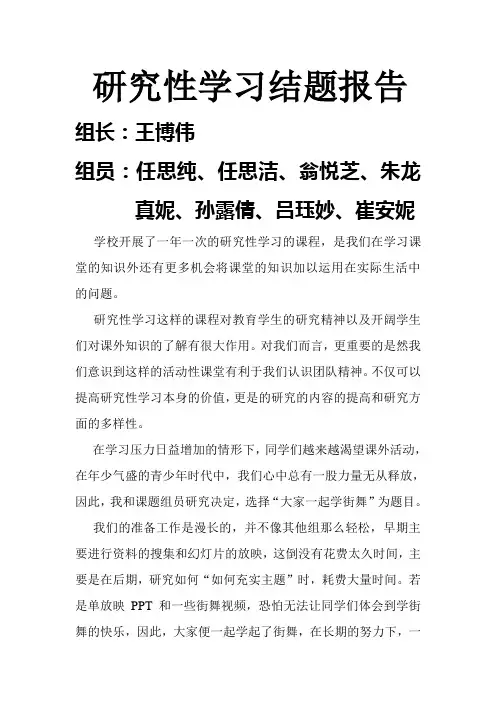 研究性学习结题报告

组长：王博伟

组员：任思纯、任思洁、翁悦芝、朱龙真妮、孙露倩、吕珏妙、崔安妮

学校开展了一年一次的研究性学习的课程，是我们在学习课堂的知识外还有更多机会将课堂的知识加以运用在实际生活中的问题。

研究性学习这样的课程对教育学生的研究精神以及开阔学生们对课外知识的了解有很大作用。对我们而言，更重要的是然我们意识到这样的活动性课堂有利于我们认识团队精神。不仅可以提高研究性学习本身的价值，更是的研究的内容的提高和研究方面的多样性。

在学习压力日益增加的情形下，同学们越来越渴望课外活动，在年少气盛的青少年时代中，我们心中总有一股力量无从释放，因此，我和课题组员研究决定，选择“大家一起学街舞”为题目。

我们的准备工作是漫长的，并不像其他组那么轻松，早期主要进行资料的搜集和幻灯片的放映，这倒没有花费太久时间，主要是在后期，研究如何“如何充实主题”时，耗费大量时间。若是单放映 PPT 和一些街舞视频，恐怕无法让同学们体会到学街舞的快乐，因此，大家便一起学起了街舞，在长期的努力下，一